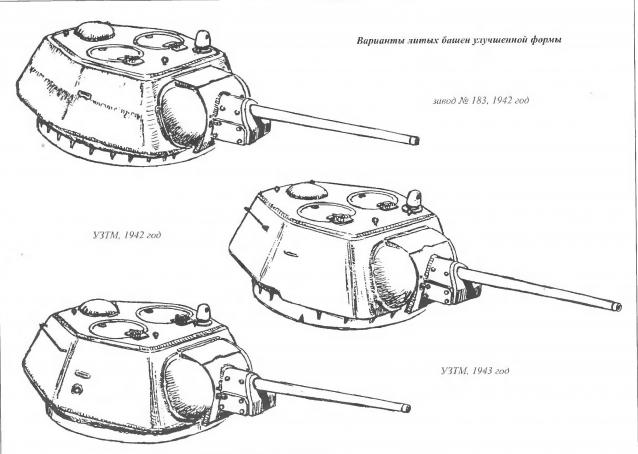 Варианты литых башен улучшенной формы

завод № 183, 1942 год

УЗТМ, 1942 год

УЗТМ, 1943 год